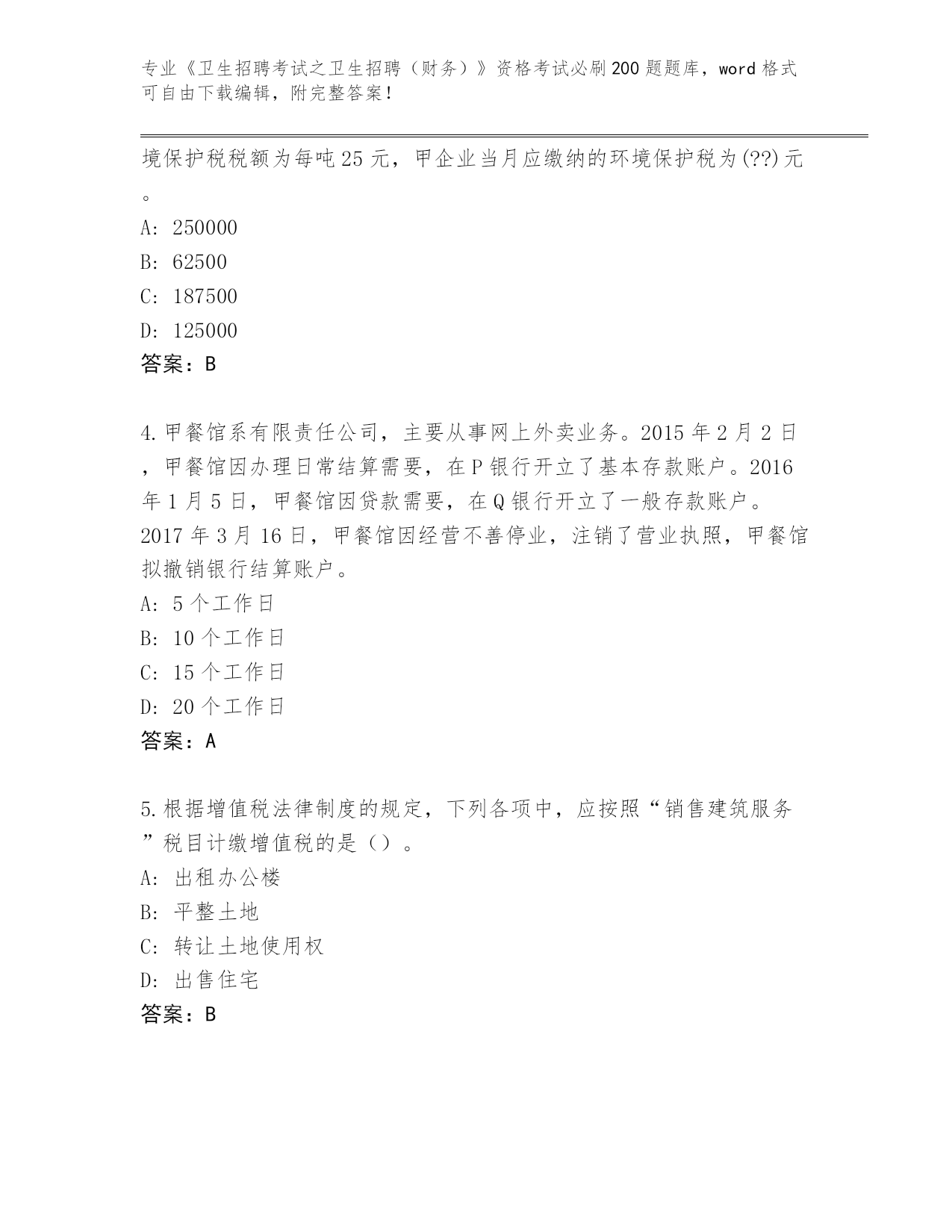 专业《卫生招聘考试之卫生招聘（财务）》资格考试必刷200题题库，word格式可自由下载编辑，附完整答案！

境保护税税额为每吨25元，甲企业当月应缴纳的环境保护税为(??)元。

A: 250000

B: 62500

C: 187500

D: 125000

答案：B

4.甲餐馆系有限责任公司，主要从事网上外卖业务。2015年2月2日，甲餐馆因办理日常结算需要，在P银行开立了基本存款账户。2016年1月5日，甲餐馆因贷款需要，在Q银行开立了一般存款账户。2017年3月16日，甲餐馆因经营不善停业，注销了营业执照，甲餐馆拟撤销银行结算账户。

A: 5个工作日

B: 10个工作日

C: 15个工作日

D: 20个工作日

答案：A

5.根据增值税法律制度的规定，下列各项中，应按照“销售建筑服务”税目计缴增值税的是（）。

A: 出租办公楼

B: 平整土地

C: 转让土地使用权

D: 出售住宅

答案：B